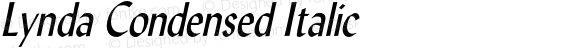 Lynda Condensed Italic